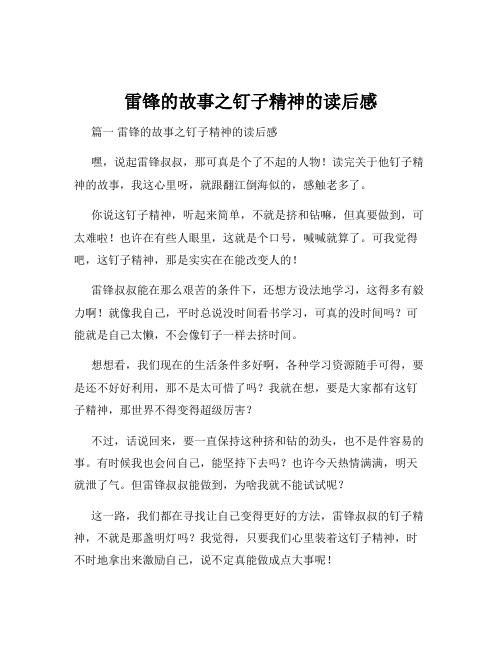 雷锋的故事之钉子精神的读后感

篇一 雷锋的故事之钉子精神的读后感

嘿，说起雷锋叔叔，那可真是个了不起的人物！读完关于他钉子精神的故事，我这心里呀，就跟翻江倒海似的，感触老多了。

你说这钉子精神，听起来简单，不就是挤和钻嘛，但真要做到，可太难啦！也许在有些人眼里，这就是个口号，喊喊就算了。可我觉得吧，这钉子精神，那是实实在在能改变人的！

雷锋叔叔能在那么艰苦的条件下，还想方设法地学习，这得多有毅力啊！就像我自己，平时总说没时间看书学习，可真的没时间吗？可能就是自己太懒，不会像钉子一样去挤时间。

想想看，我们现在的生活条件多好啊，各种学习资源随手可得，要是还不好好利用，那不是太可惜了吗？我就在想，要是大家都有这钉子精神，那世界不得变得超级厉害？

不过，话说回来，要一直保持这种挤和钻的劲头，也不是件容易的事。有时候我也会问自己，能坚持下去吗？也许今天热情满满，明天就泄了气。但雷锋叔叔能做到，为啥我就不能试试呢？

这一路，我们都在寻找让自己变得更好的方法，雷锋叔叔的钉子精神，不就是那盏明灯吗？我觉得，只要我们心里装着这钉子精神，时不时地拿出来激励自己，说不定真能做成点大事呢！